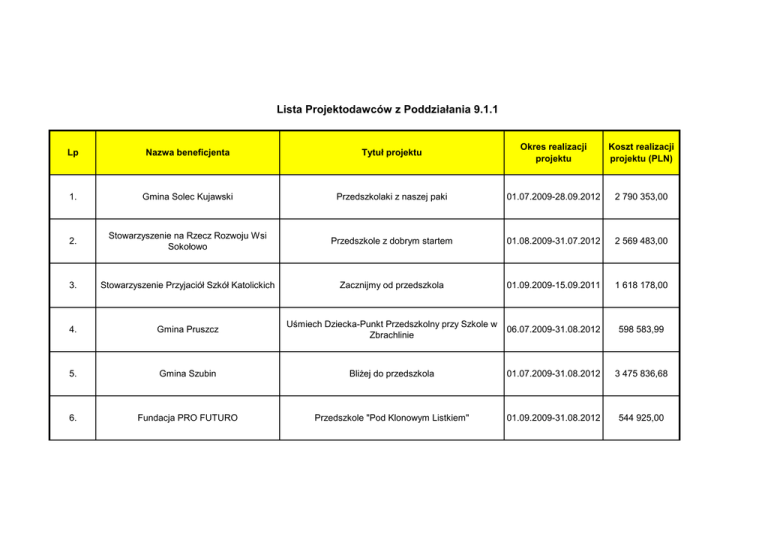 Lista Projektodawców z Poddziałania 9.1.1

| Lp | Nazwa beneficjenta | Tytuł projektu | Okres realizacji projektu | Koszt realizacji projektu (PLN) |
|---|---|---|---|---|
| 1. | Gmina Solec Kujawski | Przedszkolaki z naszej paki | 01.07.2009-28.09.2012 | 2 790 353,00 |
| 2. | Stowarzyszenie na Rzecz Rozwoju Wsi Sokołowo | Przedszkole z dobrym startem | 01.08.2009-31.07.2012 | 2 569 483,00 |
| 3. | Stowarzyszenie Przyjaciół Szkół Katolickich | Zacznijmy od przedszkola | 01.09.2009-15.09.2011 | 1 618 178,00 |
| 4. | Gmina Pruszcz | Uśmiech Dziecka-Punkt Przedszkolny przy Szkole w Zbrachlinie | 06.07.2009-31.08.2012 | 598 583,99 |
| 5. | Gmina Szubin | Bliżej do przedszkola | 01.07.2009-31.08.2012 | 3 475 836,68 |
| 6. | Fundacja PRO FUTURO | Przedszkole "Pod Klonowym Listkiem" | 01.09.2009-31.08.2012 | 544 925,00 |